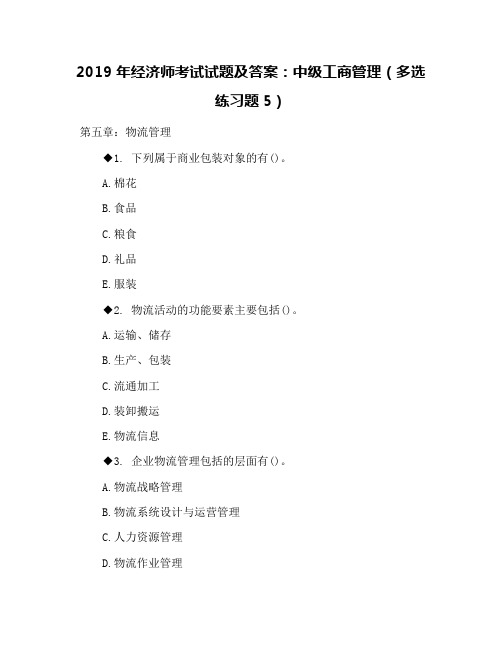 2019 年经济师考试试题及答案：中级工商管理（多选练习题 5）

第五章：物流管理

◆1. 下列属于商业包装对象的有()。

A.棉花

B.食品

C.粮食

D.礼品

E.服装

◆2. 物流活动的功能要素主要包括()。

A.运输、储存

B.生产、包装

C.流通加工

D.装卸搬运

E.物流信息

◆3. 企业物流管理包括的层面有()。

A.物流战略管理

B.物流系统设计与运营管理

C.人力资源管理

D.物流作业管理